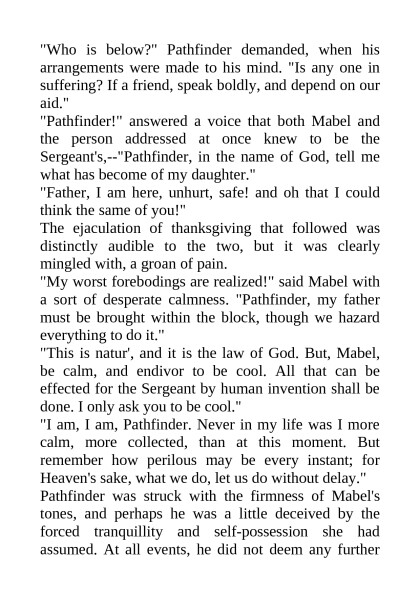 "Who is below?" Pathfinder demanded, when his arrangements were made to his mind. "Is any one in suffering? If a friend, speak boldly, and depend on our aid."

"Pathfinder!" answered a voice that both Mabel and the person addressed at once knew to be the Sergeant's,--"Pathfinder, in the name of God, tell me what has become of my daughter."

"Father, I am here, unhurt, safe! and oh that I could think the same of you!"

The ejaculation of thanksgiving that followed was distinctly audible to the two, but it was clearly mingled with, a groan of pain.

"My worst forebodings are realized!" said Mabel with a sort of desperate calmness. "Pathfinder, my father must be brought within the block, though we hazard everything to do it."

"This is natur', and it is the law of God. But, Mabel, be calm, and endivor to be cool. All that can be effected for the Sergeant by human invention shall be done. I only ask you to be cool."

"I am, I am, Pathfinder. Never in my life was I more calm, more collected, than at this moment. But remember how perilous may be every instant; for Heaven's sake, what we do, let us do without delay."

Pathfinder was struck with the firmness of Mabel's tones, and perhaps he was a little deceived by the forced tranquillity and self-possession she had assumed. At all events, he did not deem any further